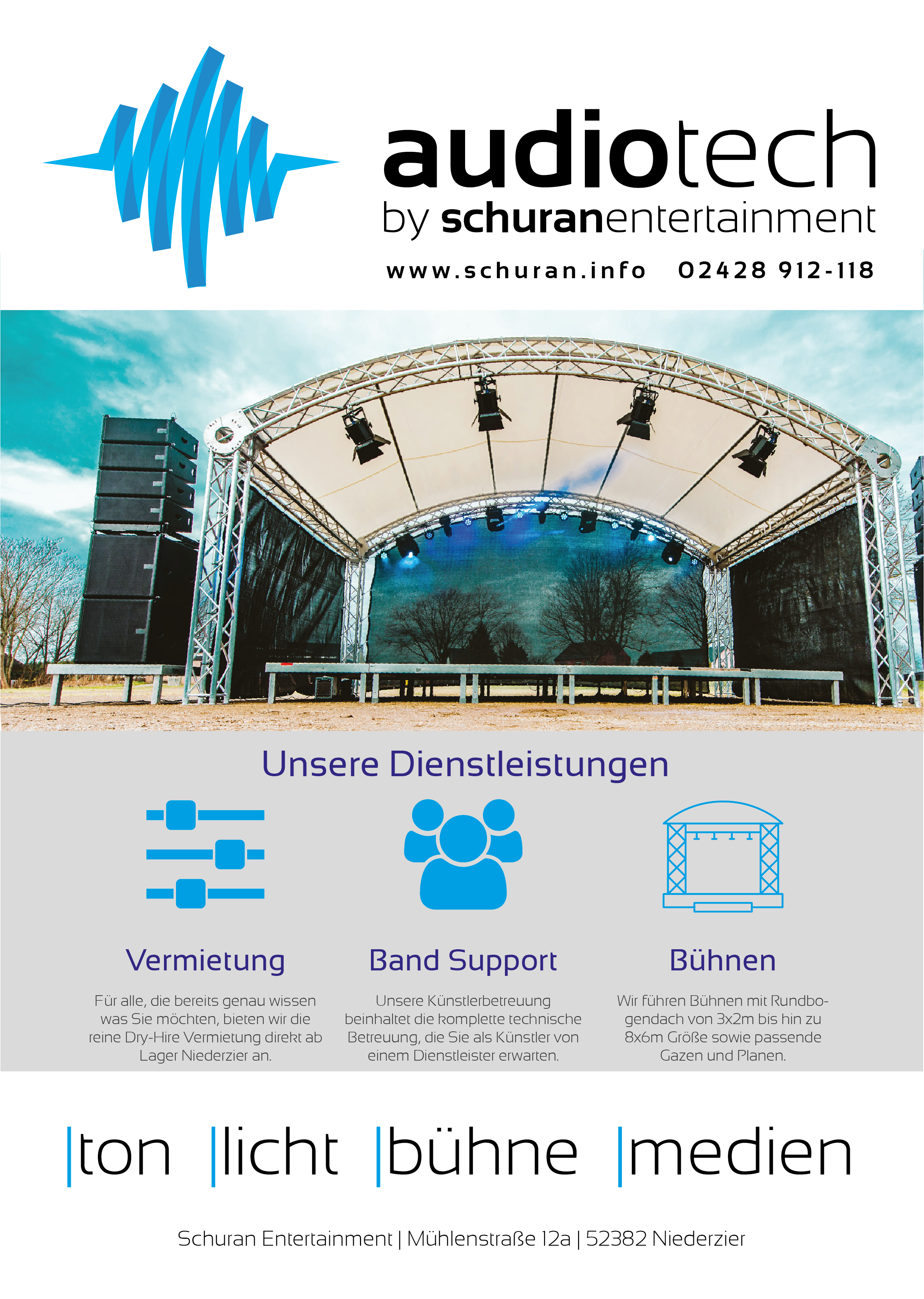 audiotech
by schuranentertainment

www.schuran.info 02428 912-118

Unsere Dienstleistungen

Vermietung

Für alle, die bereits genau wissen was Sie möchten, bieten wir die reine Dry-Hire Vermietung direkt ab Lager Niederzier an.

Band Support

Unsere Künstlerbetreuung beinhaltet die komplette technische Betreuung, die Sie als Künstler von einem Dienstleister erwarten.

Bühnen

Wir führen Bühnen mit Rundbogendach von 3x2m bis hin zu 8x6m Größe sowie passende Gazen und Planen.

|ton |licht |bühne |medien

Schuran Entertainment | Mühlenstraße 12a | 52382 Niederzier